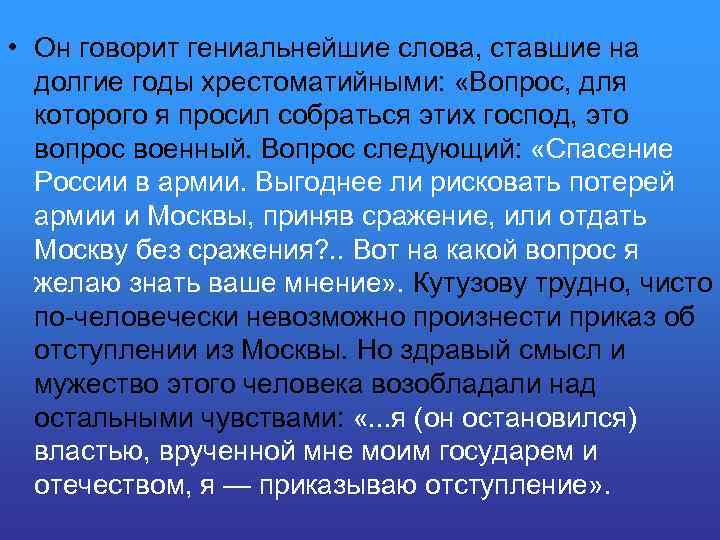 • Он говорит гениальнейшие слова, ставшие на долгие годы хрестоматийными: «Вопрос, для которого я просил собраться этих господ, это вопрос военный. Вопрос следующий: «Спасение России в армии. Выгоднее ли рисковать потерей армии и Москвы, приняв сражение, или отдать Москву без сражения?.. Вот на какой вопрос я желаю знать ваше мнение». Кутузову трудно, чисто по-человечески невозможно произнести приказ об отступлении из Москвы. Но здравый смысл и мужество этого человека возобладали над остальными чувствами: «...я (он остановился) властью, врученной мне моим государем и отечеством, я — приказываю отступление».